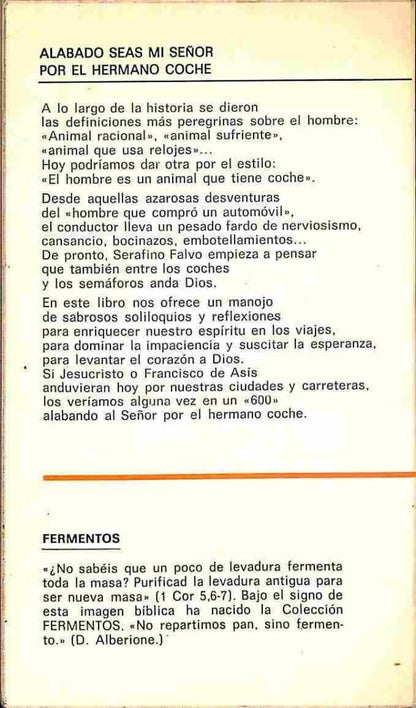 ALABADO SEAS MI SEÑOR
POR EL HERMANO COCHE

A lo largo de la historia se dieron las definiciones más peregrinas sobre el hombre: «Animal racional», «animal sufriente», «animal que usa relojes»...
Hoy podríamos dar otra por el estilo: «El hombre es un animal que tiene coche».

Desde aquellas azarosas desventuras del «hombre que compró un automóvil», el conductor lleva un pesado fardo de nerviosismo, cansancio, bocinazos, embotellamientos...
De pronto, Serafino Falvo empieza a pensar que también entre los coches y los semáforos anda Dios.

En este libro nos ofrece un manojo de sabrosos soliloquios y reflexiones para enriquecer nuestro espíritu en los viajes, para dominar la impaciencia y suscitar la esperanza, para levantar el corazón a Dios.
Si Jesucristo o Francisco de Asís anduvieran hoy por nuestras ciudades y carreteras, los veríamos alguna vez en un «600» alabando al Señor por el hermano coche.

FERMENTOS

«¿No sabéis que un poco de levadura fermenta toda la masa? Purificad la levadura antigua para ser nueva masa» (1 Cor 5,6-7). Bajo el signo de esta imagen bíblica ha nacido la Colección FERMENTOS. «No repartimos pan, sino fermento.» (D. Alberione.)